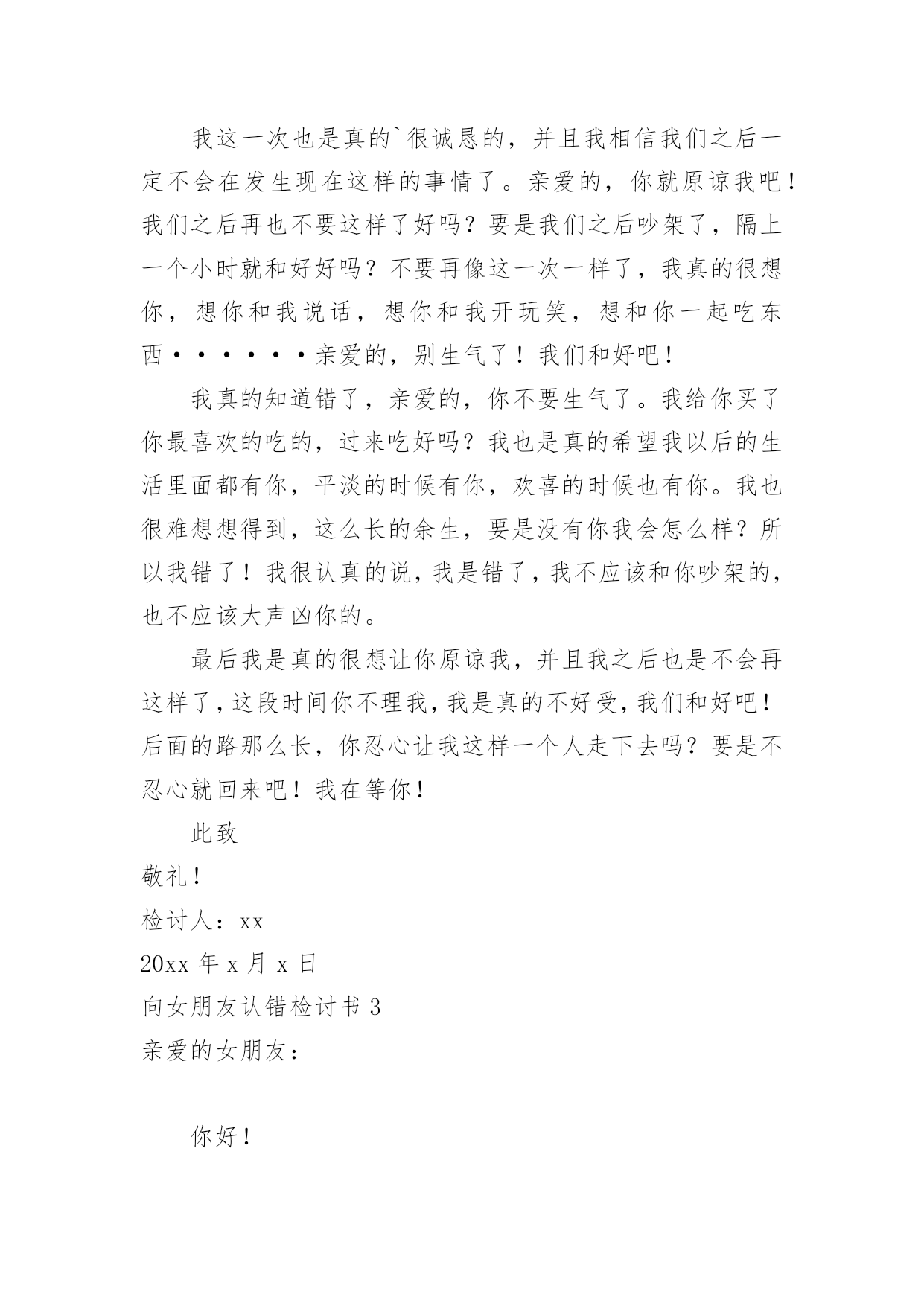 我这一次也是真的`很诚恳的，并且我相信我们之后一定不会在发生现在这样的事情了。亲爱的，你就原谅我吧！我们之后再也不要这样了好吗？要是我们之后吵架了，隔上一个小时就和好好吗？不要再像这一次一样了，我真的很想你，想你和我说话，想你和我开玩笑，想和你一起吃东西······亲爱的，别生气了！我们和好吧！

我真的知道错了，亲爱的，你不要生气了。我给你买了你最喜欢的吃的，过来吃好吗？我也是真的希望我以后的生活里面都有你，平淡的时候有你，欢喜的时候也有你。我也很难想想得到，这么长的余生，要是没有你我会怎么样？所以我错了！我很认真的说，我是错了，我不应该和你吵架的，也不应该大声凶你的。

最后我是真的很想让你原谅我，并且我之后也是不会再这样了，这段时间你不理我，我是真的不好受，我们和好吧！后面的路那么长，你忍心让我这样一个人走下去吗？要是不忍心就回来吧！我在等你！

此致

敬礼！

检讨人：xx

20xx 年 x 月 x 日

向女朋友认错检讨书 3

亲爱的女朋友：

你好！